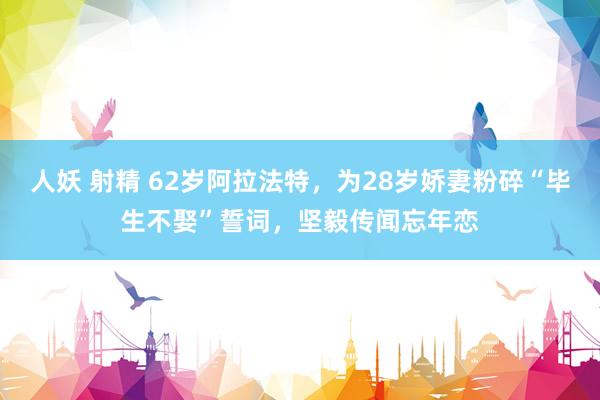 人妖 射精 62岁阿拉法特，为28岁娇妻粉碎“毕生不娶”誓词，坚毅传闻忘年恋